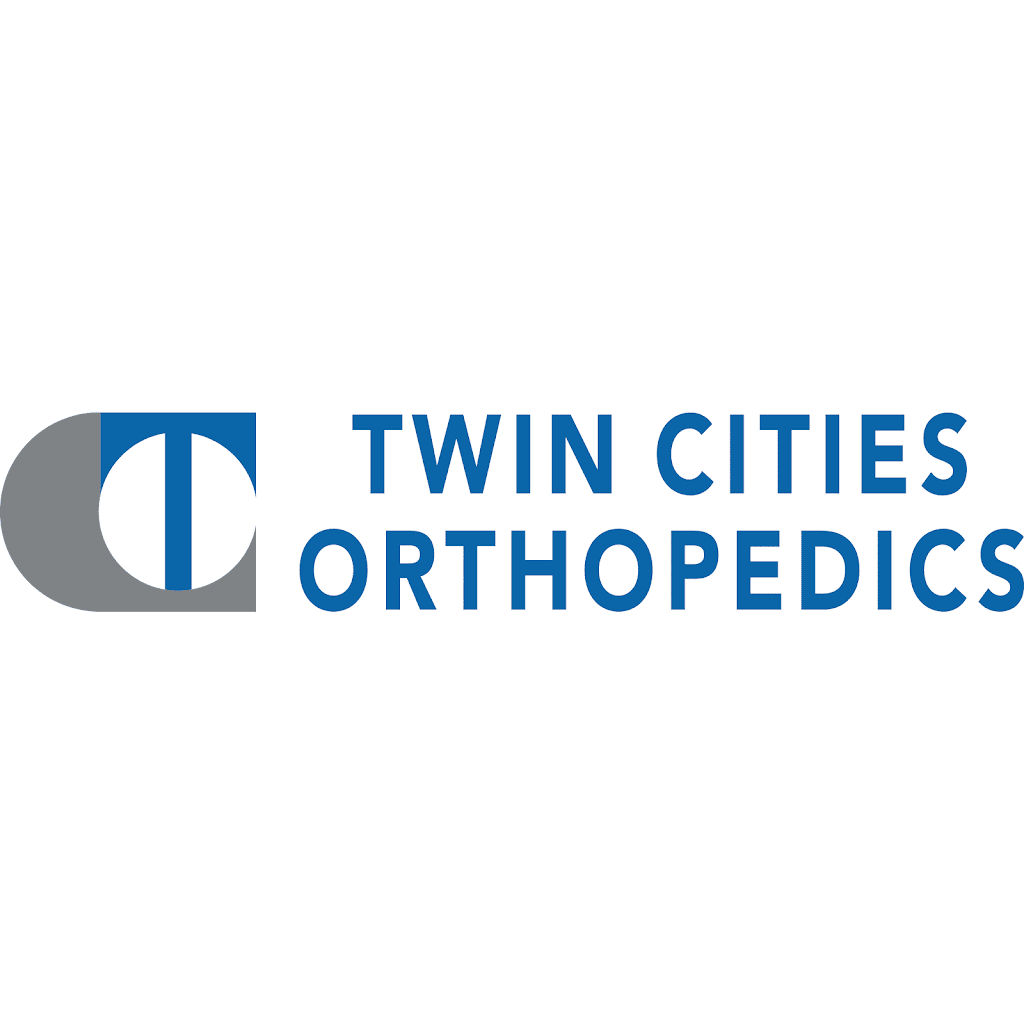 TWIN CITIES
ORTHOPEDICS